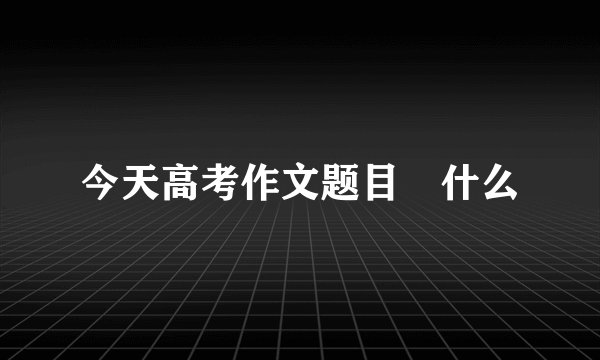 今天高考作文题目　什么